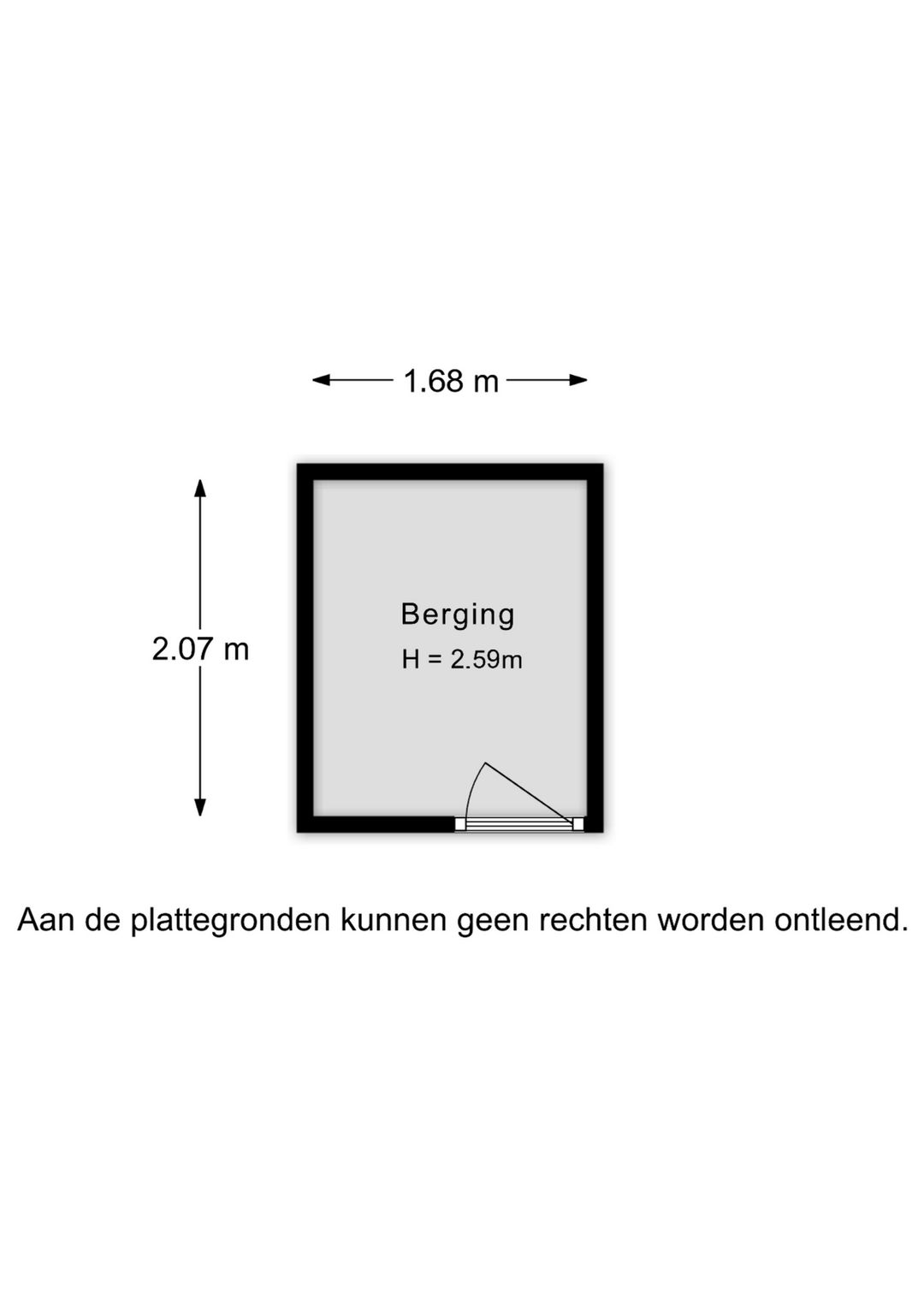 1.68 m

2.07 m

Berging
H = 2.59m

Aan de plattegronden kunnen geen rechten worden ontleend.